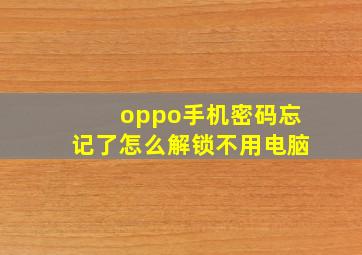 oppo手机密码忘记了怎么解锁不用电脑